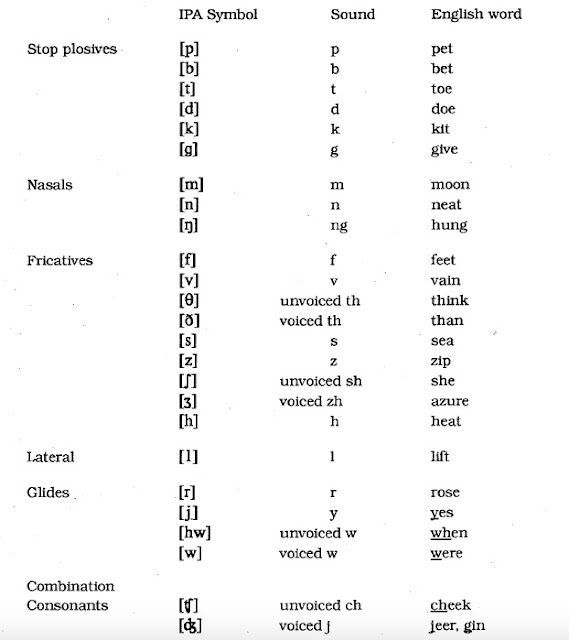 |  | IPA Symbol | Sound | English word |
|---|---|---|---|
| Stop plosives | [p] | p | pet |
|  | [b] | b | bet |
|  | [t] | t | toe |
|  | [d] | d | doe |
|  | [k] | k | kit |
|  | [g] | g | give |
| Nasals | [m] | m | moon |
|  | [n] | n | neat |
|  | [ŋ] | ng | hung |
| Fricatives | [f] | f | feet |
|  | [v] | v | vain |
|  | [θ] | unvoiced th | think |
|  | [ð] | voiced th | than |
|  | [s] | s | sea |
|  | [z] | z | zip |
|  | [ʃ] | unvoiced sh | she |
|  | [ʒ] | voiced zh | azure |
|  | [h] | h | heat |
| Lateral | [l] | l | lift |
| Glides | [r] | r | rose |
|  | [j] | y | yes |
|  | [hw] | unvoiced w | when |
|  | [w] | voiced w | were |
| Combination Consonants | [ʧ] | unvoiced ch | cheek |
|  | [ʤ] | voiced j | jeer, gin |